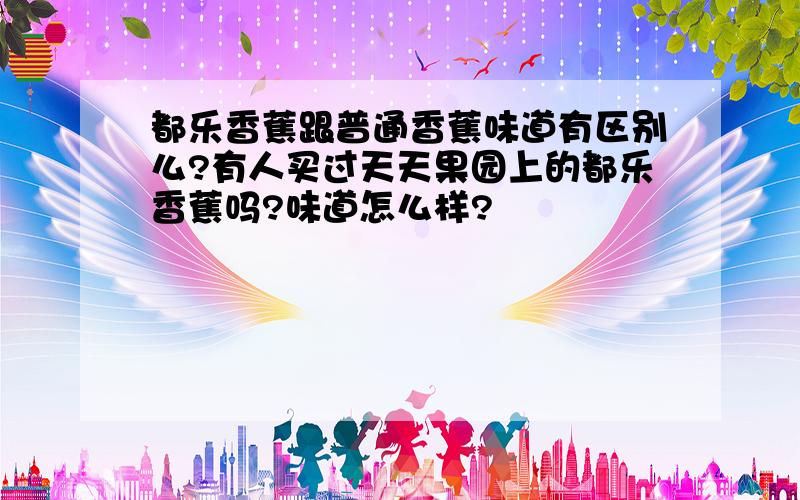 都乐香蕉跟普通香蕉味道有区别么?有人买过天天果园上的都乐香蕉吗?味道怎么样?